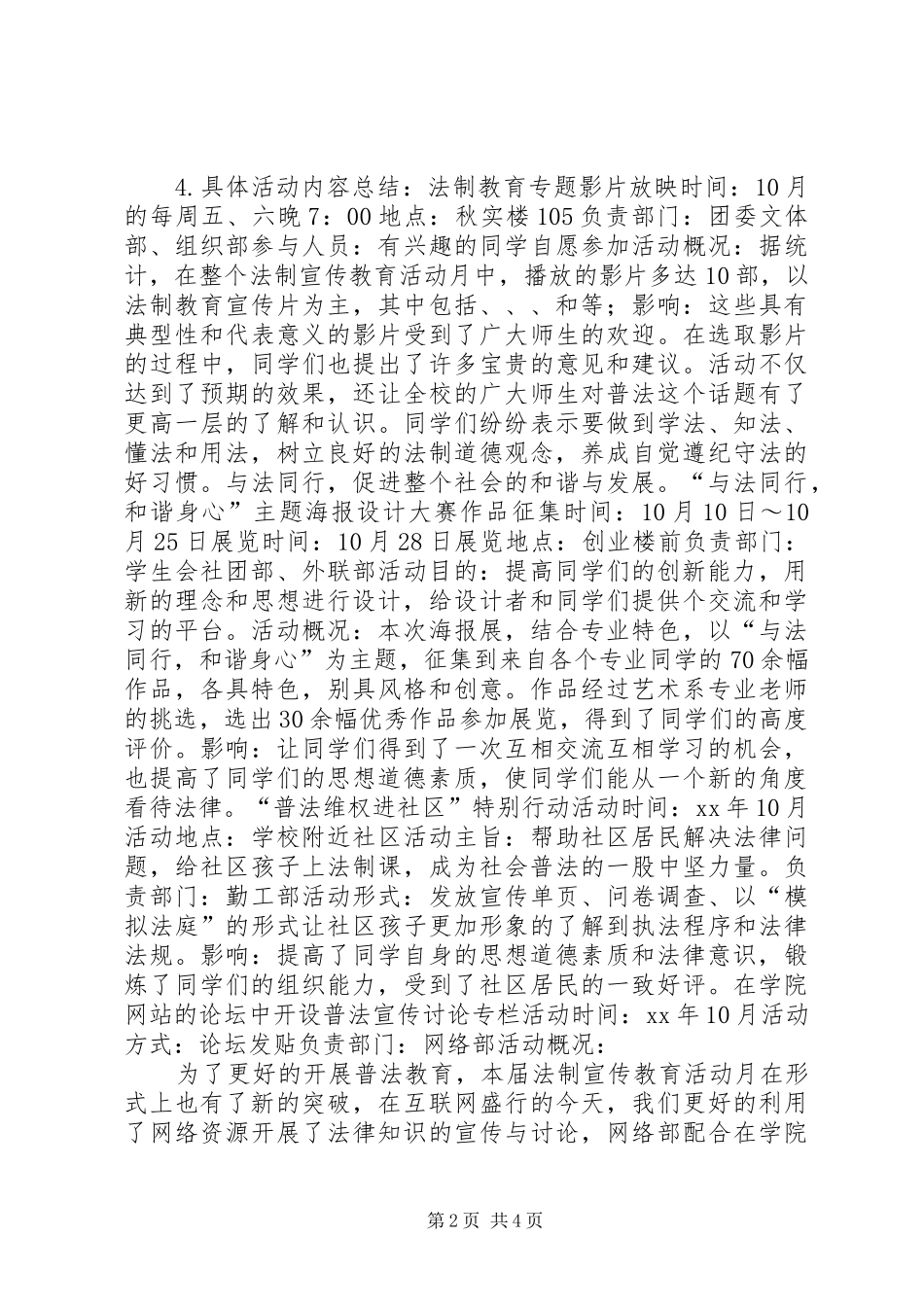 4.具体活动内容总结：法制教育专题影片放映时间：10月的每周五、六晚7：00地点：秋实楼105负责部门：团委文体部、组织部参与人员：有兴趣的同学自愿参加活动概况：据统计，在整个法制宣传教育活动月中，播放的影片多达10部，以法制教育宣传片为主，其中包括、、、和等；影响：这些具有典型性和代表意义的影片受到了广大师生的欢迎。在选取影片的过程中，同学们也提出了许多宝贵的意见和建议。活动不仅达到了预期的效果，还让全校的广大师生对普法这个话题有了更高一层的了解和认识。同学们纷纷表示要做到学法、知法、懂法和用法，树立良好的法制道德观念，养成自觉遵纪守法的好习惯。与法同行，促进整个社会的和谐与发展。“与法同行，和谐身心”主题海报设计大赛作品征集时间：10月10日～10月25日展览时间：10月28日展览地点：创业楼前负责部门：学生会社团部、外联部活动目的：提高同学们的创新能力，用新的理念和思想进行设计，给设计者和同学们提供个交流和学习的平台。活动概况：本次海报展，结合专业特色，以“与法同行，和谐身心”为主题，征集到来自各个专业同学的70余幅作品，各具特色，别具风格和创意。作品经过艺术系专业老师的挑选，选出30余幅优秀作品参加展览，得到了同学们的高度评价。影响：让同学们得到了一次互相交流互相学习的机会，也提高了同学们的思想道德素质，使同学们能从一个新的角度看待法律。“普法维权进社区”特别行动活动时间：xx年10月活动地点：学校附近社区活动主旨：帮助社区居民解决法律问题，给社区孩子上法制课，成为社会普法的一股中坚力量。负责部门：勤工部活动形式：发放宣传单页、问卷调查、以“模拟法庭”的形式让社区孩子更加形象的了解到执法程序和法律法规。影响：提高了同学自身的思想道德素质和法律意识，锻炼了同学们的组织能力，受到了社区居民的一致好评。在学院网站的论坛中开设普法宣传讨论专栏活动时间：xx年10月活动方式：论坛发贴负责部门：网络部活动概况：

为了更好的开展普法教育，本届法制宣传教育活动月在形式上也有了新的突破，在互联网盛行的今天，我们更好的利用了网络资源开展了法律知识的宣传与讨论，网络部配合在学院

第2页 共4页